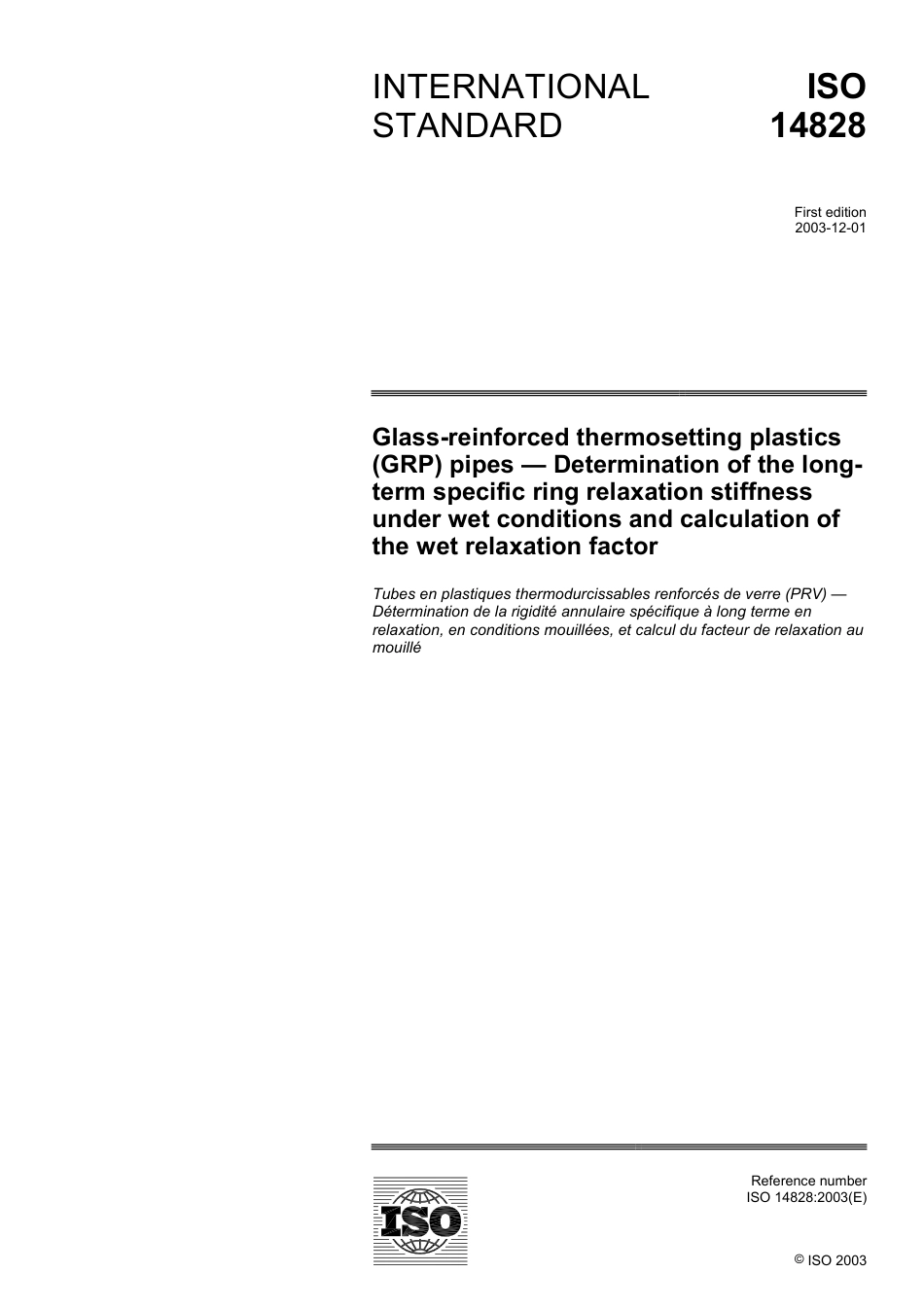 INTERNATIONAL STANDARD

ISO 14828

First edition
2003-12-01

Glass-reinforced thermosetting plastics (GRP) pipes — Determination of the long-term specific ring relaxation stiffness under wet conditions and calculation of the wet relaxation factor

Tubes en plastiques thermodurcissables renforcés de verre (PRV) — Détermination de la rigidité annulaire spécifique à long terme en relaxation, en conditions mouillées, et calcul du facteur de relaxation au mouillé

ISO

Reference number
ISO 14828:2003(E)

© ISO 2003